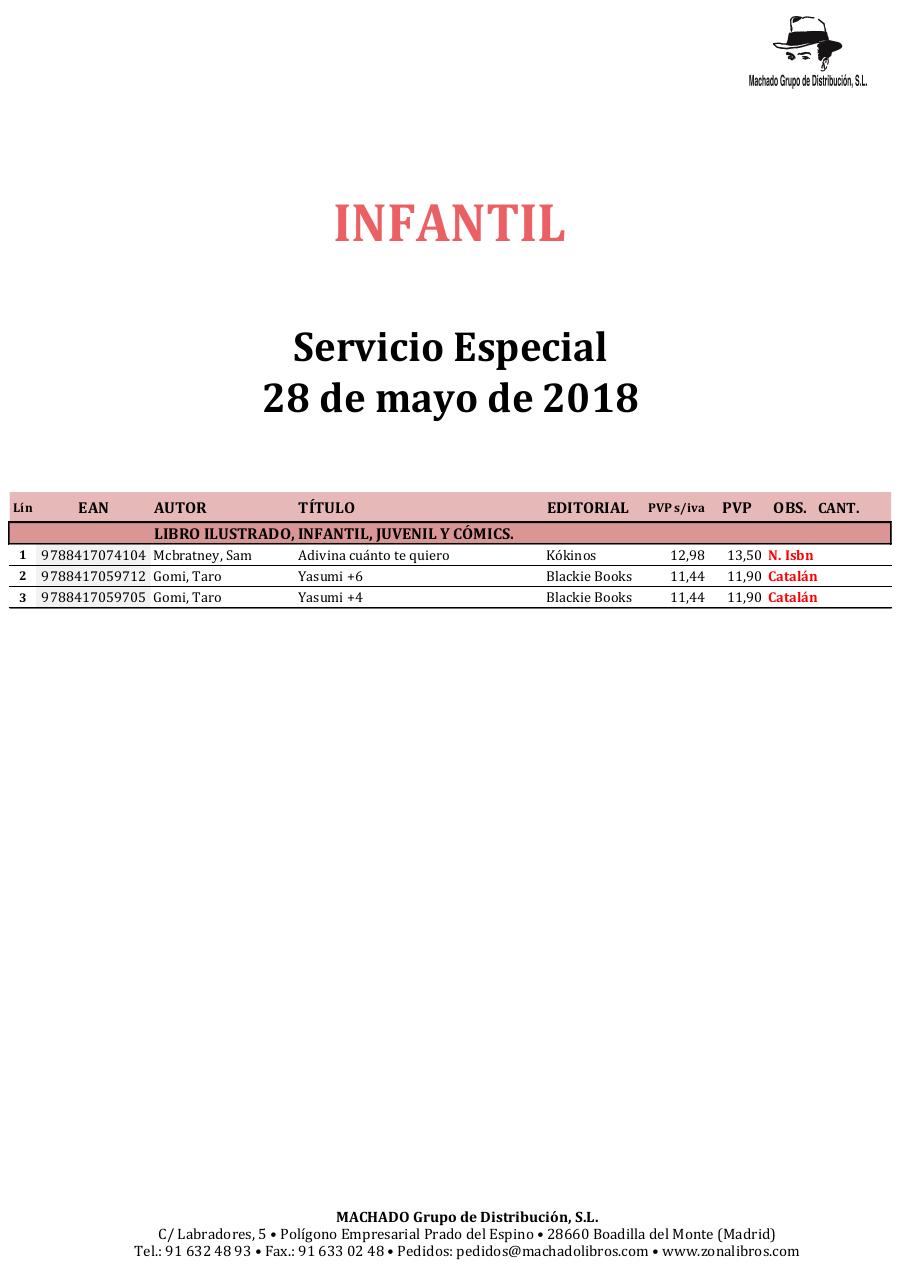 Machado Grupo de Distribución, S.L.

INFANTIL

Servicio Especial
28 de mayo de 2018

| Lín | EAN | AUTOR | TÍTULO | EDITORIAL | PVP s/iva | PVP | OBS. | CANT. |
|---|---|---|---|---|---|---|---|---|
| | | LIBRO ILUSTRADO, INFANTIL, JUVENIL Y CÓMICS. | | | | | | |
| 1 | 9788417074104 | Mcbratney, Sam | Adivina cuánto te quiero | Kókinos | 12,98 | 13,50 | N. Isbn | |
| 2 | 9788417059712 | Gomi, Taro | Yasumi +6 | Blackie Books | 11,44 | 11,90 | Catalán | |
| 3 | 9788417059705 | Gomi, Taro | Yasumi +4 | Blackie Books | 11,44 | 11,90 | Catalán | |

MACHADO Grupo de Distribución, S.L.
C/ Labradores, 5 • Polígono Empresarial Prado del Espino • 28660 Boadilla del Monte (Madrid)
Tel.: 91 632 48 93 • Fax.: 91 633 02 48 • Pedidos: pedidos@machadolibros.com • www.zonalibros.com